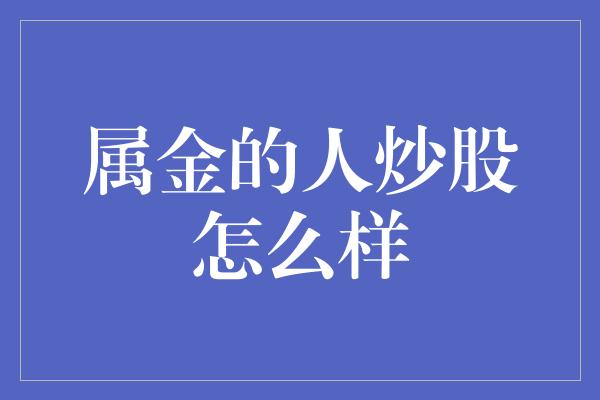 属金的人炒股怎么样